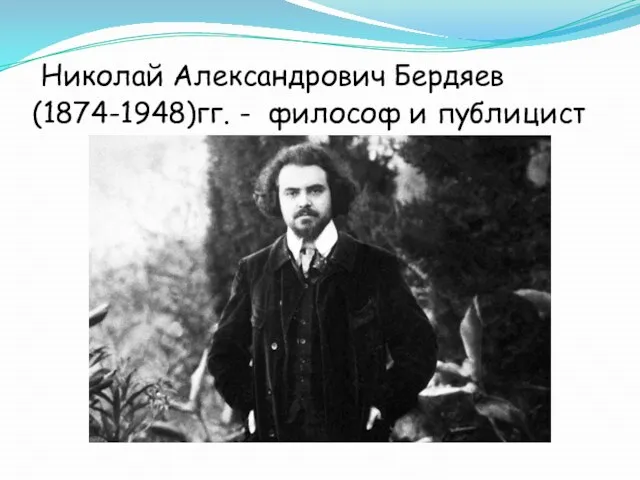 Николай Александрович Бердяев (1874-1948)гг. -  философ и публицист